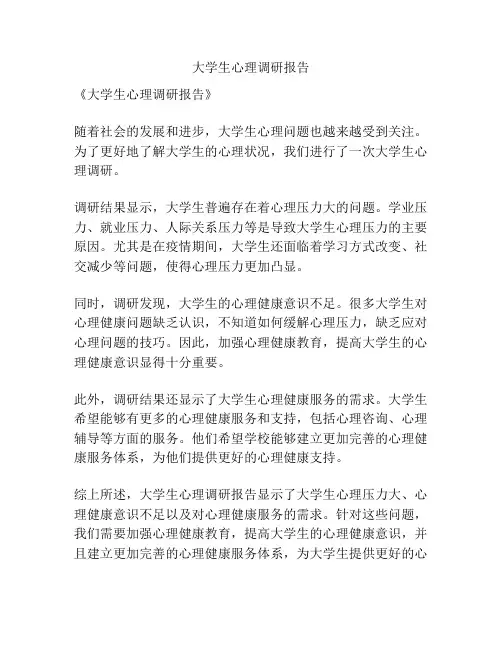 大学生心理调研报告

《大学生心理调研报告》

随着社会的发展和进步，大学生心理问题也越来越受到关注。为了更好地了解大学生的心理状况，我们进行了一次大学生心理调研。

调研结果显示，大学生普遍存在着心理压力大的问题。学业压力、就业压力、人际关系压力等是导致大学生心理压力的主要原因。尤其是在疫情期间，大学生还面临着学习方式改变、社交减少等问题，使得心理压力更加凸显。

同时，调研发现，大学生的心理健康意识不足。很多大学生对心理健康问题缺乏认识，不知道如何缓解心理压力，缺乏应对心理问题的技巧。因此，加强心理健康教育，提高大学生的心理健康意识显得十分重要。

此外，调研结果还显示了大学生心理健康服务的需求。大学生希望能够有更多的心理健康服务和支持，包括心理咨询、心理辅导等方面的服务。他们希望学校能够建立更加完善的心理健康服务体系，为他们提供更好的心理健康支持。

综上所述，大学生心理调研报告显示了大学生心理压力大、心理健康意识不足以及对心理健康服务的需求。针对这些问题，我们需要加强心理健康教育，提高大学生的心理健康意识，并且建立更加完善的心理健康服务体系，为大学生提供更好的心